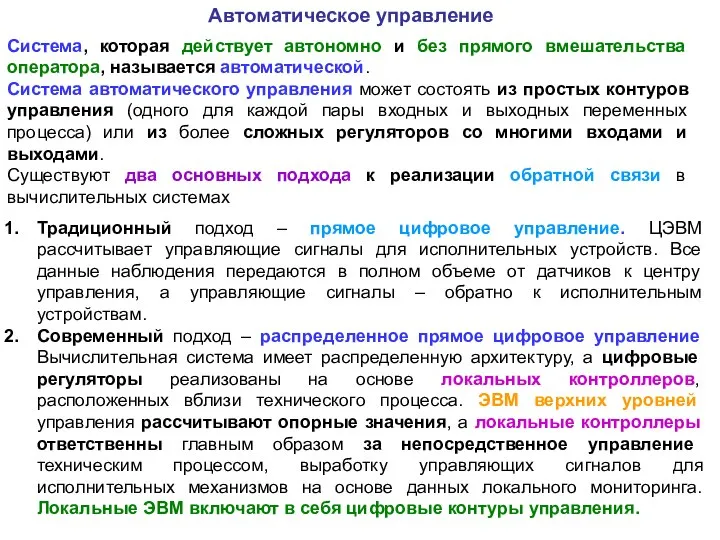 Автоматическое управление

Система, которая действует автономно и без прямого вмешательства оператора, называется автоматической.
Система автоматического управления может состоять из простых контуров управления (одного для каждой пары входных и выходных переменных процесса) или из более сложных регуляторов со многими входами и выходами.
Существуют два основных подхода к реализации обратной связи в вычислительных системах

1. Традиционный подход – прямое цифровое управление. ЦЭВМ рассчитывает управляющие сигналы для исполнительных устройств. Все данные наблюдения передаются в полном объеме от датчиков к центру управления, а управляющие сигналы – обратно к исполнительным устройствам.
2. Современный подход – распределенное прямое цифровое управление Вычислительная система имеет распределенную архитектуру, а цифровые регуляторы реализованы на основе локальных контроллеров, расположенных вблизи технического процесса. ЭВМ верхних уровней управления рассчитывают опорные значения, а локальные контроллеры ответственны главным образом за непосредственное управление техническим процессом, выработку управляющих сигналов для исполнительных механизмов на основе данных локального мониторинга. Локальные ЭВМ включают в себя цифровые контуры управления.